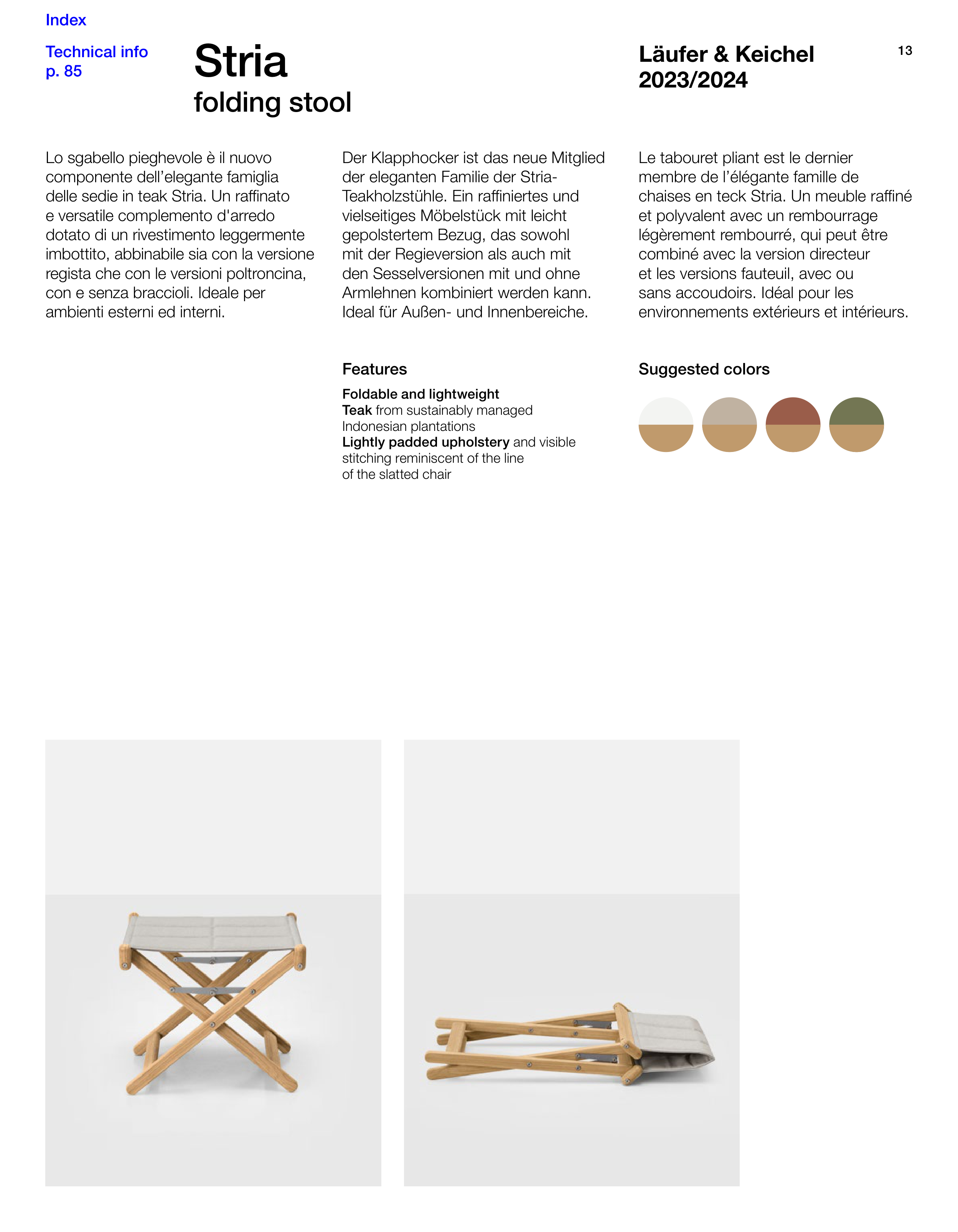 Index

Technical info
p. 85

Stria
folding stool

Läufer & Keichel
2023/2024

13

Lo sgabello pieghevole è il nuovo componente dell'elegante famiglia delle sedie in teak Stria. Un raffinato e versatile complemento d'arredo dotato di un rivestimento leggermente imbottito, abbinabile sia con la versione regista che con le versioni poltroncina, con e senza braccioli. Ideale per ambienti esterni ed interni.

Der Klapphocker ist das neue Mitglied der eleganten Familie der Stria-Teakholzstühle. Ein raffiniertes und vielseitiges Möbelstück mit leicht gepolstertem Bezug, das sowohl mit der Regieversion als auch mit den Sesselversionen mit und ohne Armlehnen kombiniert werden kann. Ideal für Außen- und Innenbereiche.

Le tabouret pliant est le dernier membre de l'élégante famille de chaises en teck Stria. Un meuble raffiné et polyvalent avec un rembourrage légèrement rembourré, qui peut être combiné avec la version directeur et les versions fauteuil, avec ou sans accoudoirs. Idéal pour les environnements extérieurs et intérieurs.

Features

Foldable and lightweight
Teak from sustainably managed Indonesian plantations
Lightly padded upholstery and visible stitching reminiscent of the line of the slatted chair

Suggested colors